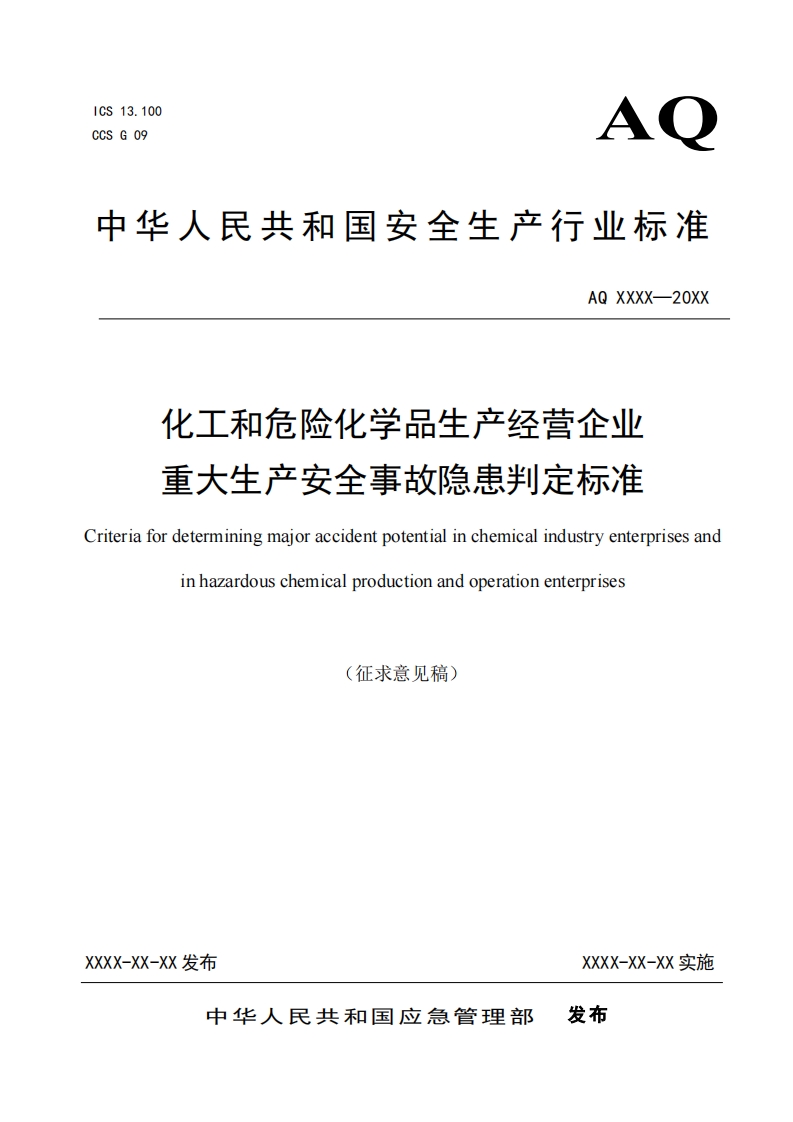 ICS 13.100
CCS G 09

AQ

中华人民共和国安全生产行业标准

AQ XXXX—20XX

化工和危险化学品生产经营企业
重大生产安全事故隐患判定标准

Criteria for determining major accident potential in chemical industry enterprises and in hazardous chemical production and operation enterprises

（征求意见稿）

XXXX-XX-XX 发布

XXXX-XX-XX 实施

中华人民共和国应急管理部 发布